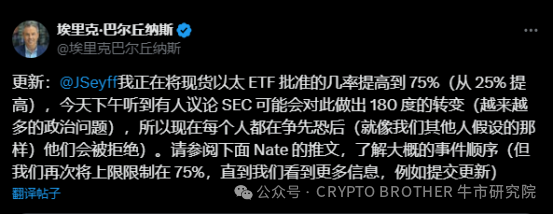 埃里克·巴尔丘纳斯
@埃里克巴尔丘纳斯

更新：@JSeyff我正在将现货以太 ETF 批准的几率提高到 75%（从 25% 提高），今天下午听到有人议论 SEC 可能会对此做出 180 度的转变（越来越多的政治问题），所以现在每个人都在争先恐后（就像我们其他人假设的那样）他们会被拒绝）。请参阅下面 Nate 的推文，了解大概的事件顺序（但我们再次将上限限制在 75%，直到我们看到更多信息，例如提交更新）

翻译帖子

公众号 · CRYPTO BROTHER 牛市研究院